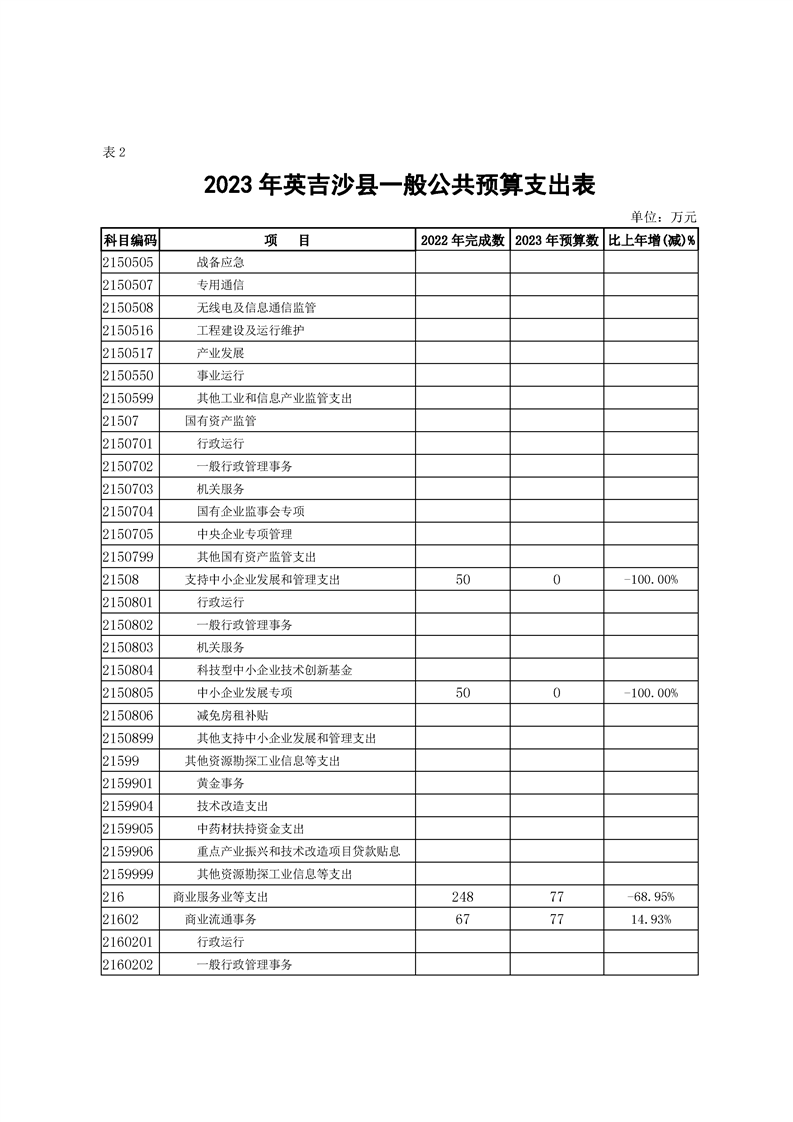 表 2

2023 年英吉沙县一般公共预算支出表

单位：万元

| 科目编码 | 项　目 | 2022 年完成数 | 2023 年预算数 | 比上年增(减)% |
|---|---|---|---|---|
| 2150505 | 战备应急 | | | |
| 2150507 | 专用通信 | | | |
| 2150508 | 无线电及信息通信监管 | | | |
| 2150516 | 工程建设及运行维护 | | | |
| 2150517 | 产业发展 | | | |
| 2150550 | 事业运行 | | | |
| 2150599 | 其他工业和信息产业监管支出 | | | |
| 21507 | 国有资产监管 | | | |
| 2150701 | 行政运行 | | | |
| 2150702 | 一般行政管理事务 | | | |
| 2150703 | 机关服务 | | | |
| 2150704 | 国有企业监事会专项 | | | |
| 2150705 | 中央企业专项管理 | | | |
| 2150799 | 其他国有资产监管支出 | | | |
| 21508 | 支持中小企业发展和管理支出 | 50 | 0 | -100.00% |
| 2150801 | 行政运行 | | | |
| 2150802 | 一般行政管理事务 | | | |
| 2150803 | 机关服务 | | | |
| 2150804 | 科技型中小企业技术创新基金 | | | |
| 2150805 | 中小企业发展专项 | 50 | 0 | -100.00% |
| 2150806 | 减免房租补贴 | | | |
| 2150899 | 其他支持中小企业发展和管理支出 | | | |
| 21599 | 其他资源勘探工业信息等支出 | | | |
| 2159901 | 黄金事务 | | | |
| 2159904 | 技术改造支出 | | | |
| 2159905 | 中药材扶持资金支出 | | | |
| 2159906 | 重点产业振兴和技术改造项目贷款贴息 | | | |
| 2159999 | 其他资源勘探工业信息等支出 | | | |
| 216 | 商业服务业等支出 | 248 | 77 | -68.95% |
| 21602 | 商业流通事务 | 67 | 77 | 14.93% |
| 2160201 | 行政运行 | | | |
| 2160202 | 一般行政管理事务 | | | |